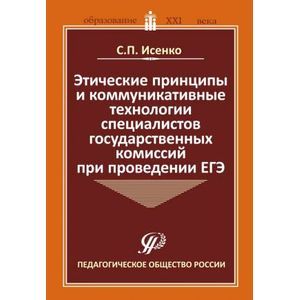 образование XXI века

С.П. Исенко

Этические принципы и коммуникативные технологии специалистов государственных комиссий при проведении ЕГЭ

ПЕДАГОГИЧЕСКОЕ ОБЩЕСТВО РОССИИ